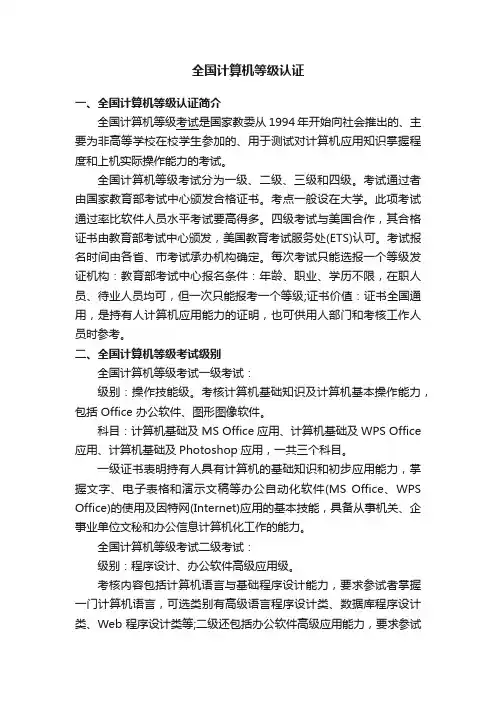 全国计算机等级认证

一、全国计算机等级认证简介

全国计算机等级考试是国家教委从 1994 年开始向社会推出的、主要为非高等学校在校学生参加的、用于测试对计算机应用知识掌握程度和上机实际操作能力的考试。

全国计算机等级考试分为一级、二级、三级和四级。考试通过者由国家教育部考试中心颁发合格证书。考点一般设在大学。此项考试通过率比软件人员水平考试要高得多。四级考试与美国合作，其合格证书由教育部考试中心颁发，美国教育考试服务处(ETS)认可。考试报名时间由各省、市考试承办机构确定。每次考试只能选报一个等级发证机构：教育部考试中心报名条件：年龄、职业、学历不限，在职人员、待业人员均可，但一次只能报考一个等级;证书价值：证书全国通用，是持有人计算机应用能力的证明，也可供用人部门和考核工作人员时参考。

二、全国计算机等级考试级别

全国计算机等级考试一级考试：

级别：操作技能级。考核计算机基础知识及计算机基本操作能力，包括 Office 办公软件、图形图像软件。

科目：计算机基础及 MS Office 应用、计算机基础及 WPS Office 应用、计算机基础及 Photoshop 应用，一共三个科目。

一级证书表明持有人具有计算机的基础知识和初步应用能力，掌握文字、电子表格和演示文稿等办公自动化软件(MS Office、WPS Office)的使用及因特网(Internet)应用的基本技能，具备从事机关、企事业单位文秘和办公信息计算机化工作的能力。

全国计算机等级考试二级考试：

级别：程序设计、办公软件高级应用级。

考核内容包括计算机语言与基础程序设计能力，要求参试者掌握一门计算机语言，可选类别有高级语言程序设计类、数据库程序设计类、Web 程序设计类等;二级还包括办公软件高级应用能力，要求参试